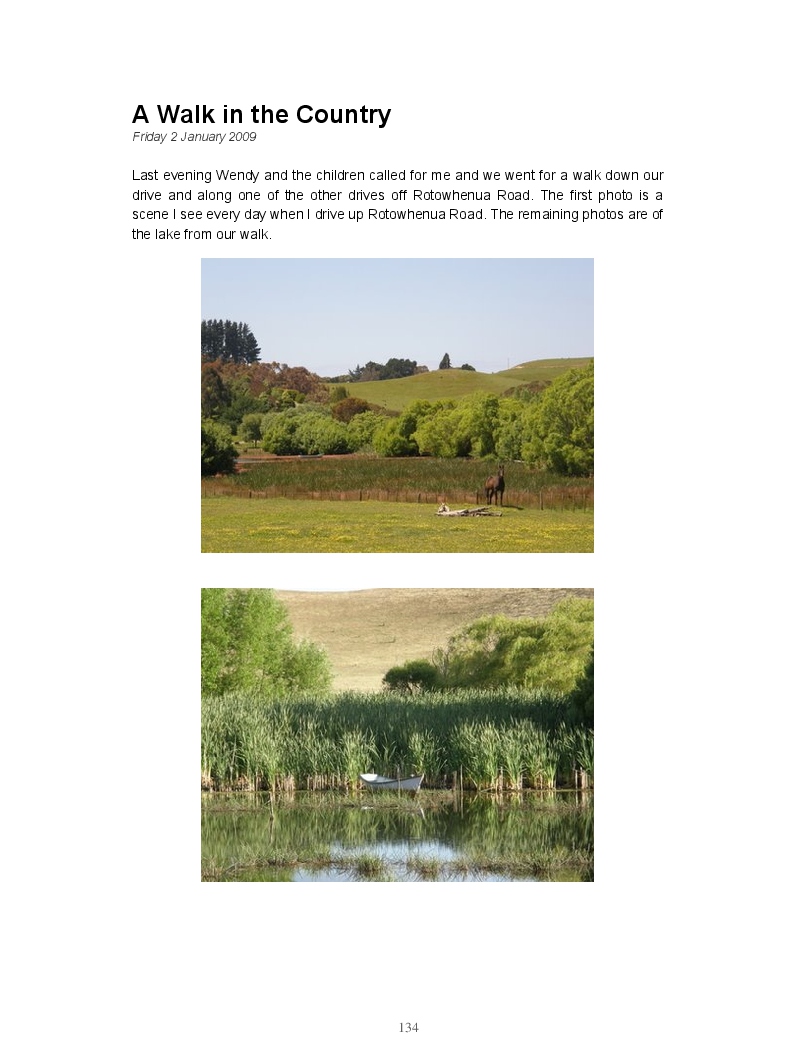 A Walk in the Country
Friday 2 January 2009

Last evening Wendy and the children called for me and we went for a walk down our drive and along one of the other drives off Rotowhenua Road. The first photo is a scene I see every day when I drive up Rotowhenua Road. The remaining photos are of the lake from our walk.

134